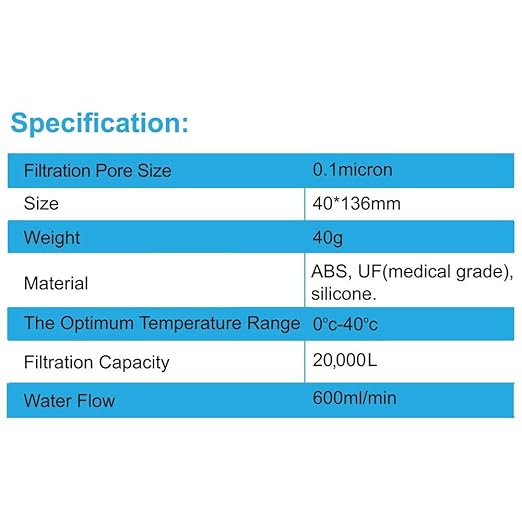 Specification:

| Filtration Pore Size | 0.1micron |
|---|---|
| Size | 40*136mm |
| Weight | 40g |
| Material | ABS, UF(medical grade), silicone. |
| The Optimum Temperature Range | 0°c-40°c |
| Filtration Capacity | 20,000L |
| Water Flow | 600ml/min |